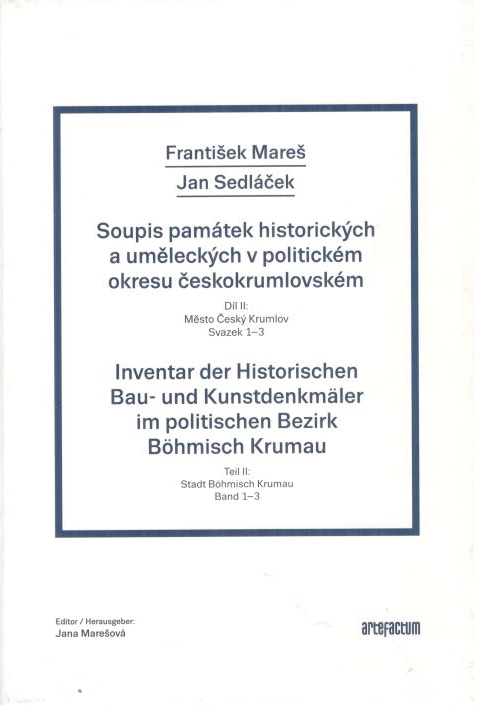 František Mareš

Jan Sedláček

Soupis památek historických a uměleckých v politickém okresu českokrumlovském

Díl II:
Město Český Krumlov
Svazek 1–3

Inventar der Historischen Bau- und Kunstdenkmäler im politischen Bezirk Böhmisch Krumau

Teil II:
Stadt Böhmisch Krumau
Band 1–3

Editor / Herausgeber:
Jana Marešová

artefactum